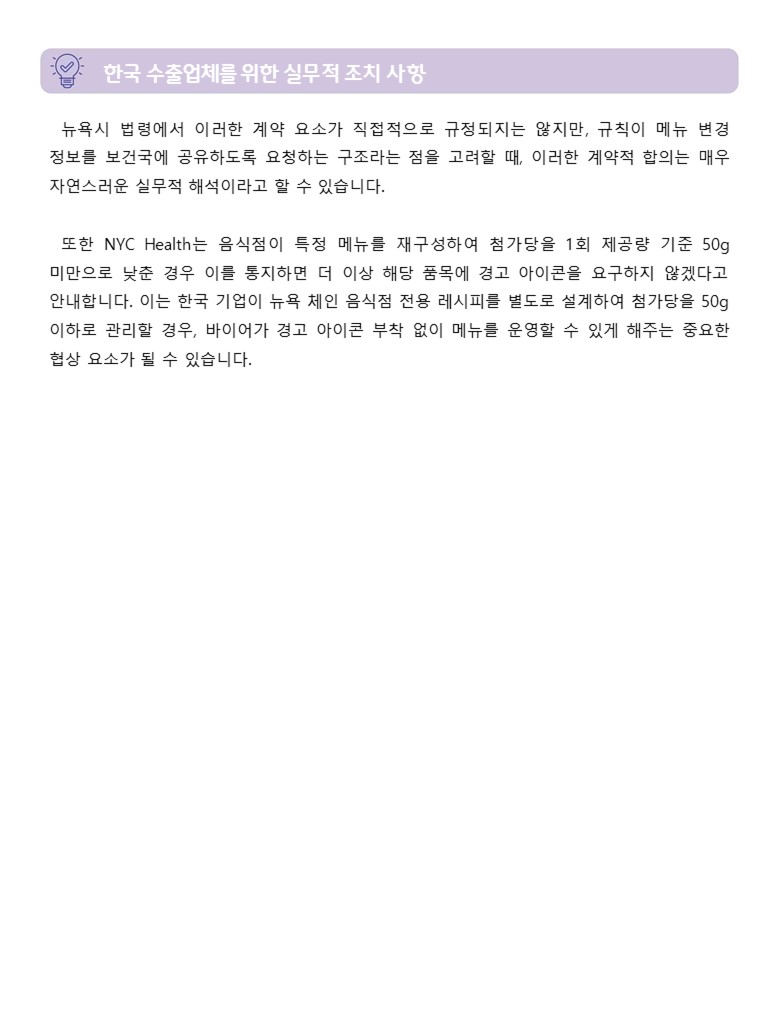 한국 수출업체를 위한 실무적 조치 사항

뉴욕시 법령에서 이러한 계약 요소가 직접적으로 규정되지는 않지만, 규칙이 메뉴 변경 정보를 보건국에 공유하도록 요청하는 구조라는 점을 고려할 때, 이러한 계약적 합의는 매우 자연스러운 실무적 해석이라고 할 수 있습니다.

또한 NYC Health는 음식점이 특정 메뉴를 재구성하여 첨가당을 1회 제공량 기준 50g 미만으로 낮춘 경우 이를 통지하면 더 이상 해당 품목에 경고 아이콘을 요구하지 않겠다고 안내합니다. 이는 한국 기업이 뉴욕 체인 음식점 전용 레시피를 별도로 설계하여 첨가당을 50g 이하로 관리할 경우, 바이어가 경고 아이콘 부착 없이 메뉴를 운영할 수 있게 해주는 중요한 협상 요소가 될 수 있습니다.